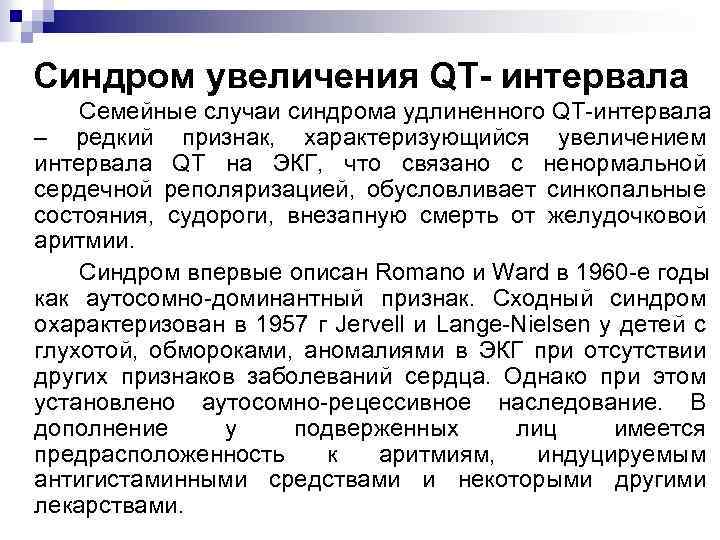 Синдром увеличения QT- интервала

Семейные случаи синдрома удлиненного QT-интервала – редкий признак, характеризующийся увеличением интервала QT на ЭКГ, что связано с ненормальной сердечной реполяризацией, обусловливает синкопальные состояния, судороги, внезапную смерть от желудочковой аритмии.

Синдром впервые описан Romano и Ward в 1960-е годы как аутосомно-доминантный признак. Сходный синдром охарактеризован в 1957 г Jervell и Lange-Nielsen у детей с глухотой, обмороками, аномалиями в ЭКГ при отсутствии других признаков заболеваний сердца. Однако при этом установлено аутосомно-рецессивное наследование. В дополнение у подверженных лиц имеется предрасположенность к аритмиям, индуцируемым антигистаминными средствами и некоторыми другими лекарствами.